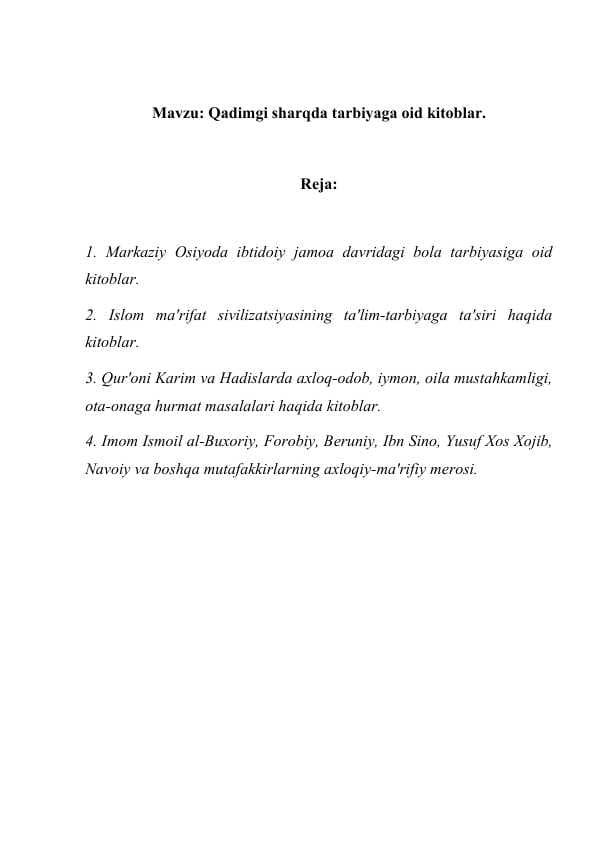 Mavzu: Qadimgi sharqda tarbiyaga oid kitoblar.

Reja:

1. Markaziy Osiyoda ibtidoiy jamoa davridagi bola tarbiyasiga oid kitoblar.

2. Islom ma'rifat sivilizatsiyasining ta'lim-tarbiyaga ta'siri haqida kitoblar.

3. Qur'oni Karim va Hadislarda axloq-odob, iymon, oila mustahkamligi, ota-onaga hurmat masalalari haqida kitoblar.

4. Imom Ismoil al-Buxoriy, Forobiy, Beruniy, Ibn Sino, Yusuf Xos Xojib, Navoiy va boshqa mutafakkirlarning axloqiy-ma'rifiy merosi.